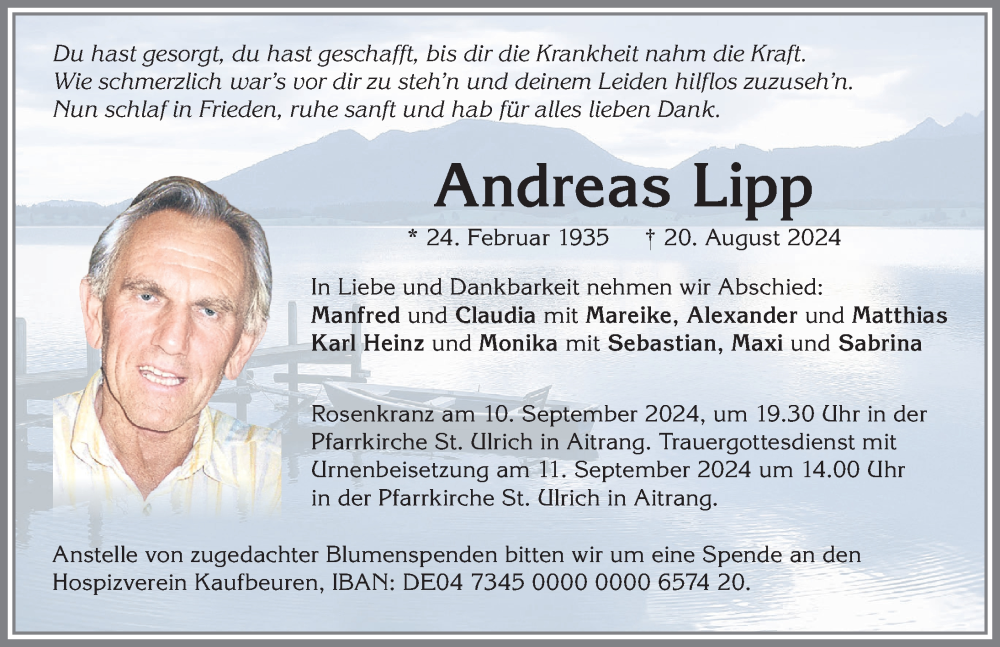 Du hast gesorgt, du hast geschafft, bis dir die Krankheit nahm die Kraft.
Wie schmerzlich war's vor dir zu steh'n und deinem Leiden hilflos zuzuseh'n.
Nun schlaf in Frieden, ruhe sanft und hab für alles lieben Dank.

Andreas Lipp

* 24. Februar 1935 † 20. August 2024

In Liebe und Dankbarkeit nehmen wir Abschied:
Manfred und Claudia mit Mareike, Alexander und Matthias
Karl Heinz und Monika mit Sebastian, Maxi und Sabrina

Rosenkranz am 10. September 2024, um 19.30 Uhr in der Pfarrkirche St. Ulrich in Aitrang. Trauergottesdienst mit Urnenbeisetzung am 11. September 2024 um 14.00 Uhr in der Pfarrkirche St. Ulrich in Aitrang.

Anstelle von zugedachter Blumenspenden bitten wir um eine Spende an den Hospizverein Kaufbeuren, IBAN: DE04 7345 0000 0000 6574 20.